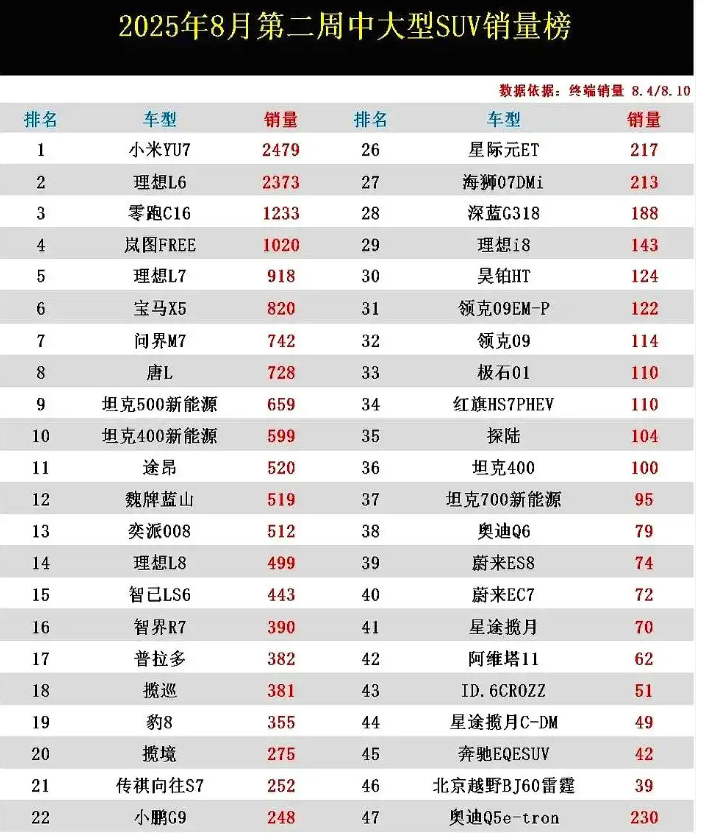 2025年8月第二周中大型SUV销量榜

数据依据：终端销量 8.4/8.10

| 排名 | 车型 | 销量 | 排名 | 车型 | 销量 |
|---|---|---|---|---|---|
| 1 | 小米YU7 | 2479 | 26 | 星际元ET | 217 |
| 2 | 理想L6 | 2373 | 27 | 海狮07DMi | 213 |
| 3 | 零跑C16 | 1233 | 28 | 深蓝G318 | 188 |
| 4 | 岚图FREE | 1020 | 29 | 理想i8 | 143 |
| 5 | 理想L7 | 918 | 30 | 昊铂HT | 124 |
| 6 | 宝马X5 | 820 | 31 | 领克09EM-P | 122 |
| 7 | 问界M7 | 742 | 32 | 领克09 | 114 |
| 8 | 唐L | 728 | 33 | 极石01 | 110 |
| 9 | 坦克500新能源 | 659 | 34 | 红旗HS7PHEV | 110 |
| 10 | 坦克400新能源 | 599 | 35 | 探陆 | 104 |
| 11 | 途昂 | 520 | 36 | 坦克400 | 100 |
| 12 | 魏牌蓝山 | 519 | 37 | 坦克700新能源 | 95 |
| 13 | 奕派008 | 512 | 38 | 奥迪Q6 | 79 |
| 14 | 理想L8 | 499 | 39 | 蔚来ES8 | 74 |
| 15 | 智己LS6 | 443 | 40 | 蔚来EC7 | 72 |
| 16 | 智界R7 | 390 | 41 | 星途揽月 | 70 |
| 17 | 普拉多 | 382 | 42 | 阿维塔11 | 62 |
| 18 | 揽巡 | 381 | 43 | ID.6CROZZ | 51 |
| 19 | 豹8 | 355 | 44 | 星途揽月C-DM | 49 |
| 20 | 揽境 | 275 | 45 | 奔驰EQESUV | 42 |
| 21 | 传祺向往S7 | 252 | 46 | 北京越野BJ60雷霆 | 39 |
| 22 | 小鹏G9 | 248 | 47 | 奥迪Q5e-tron | 230 |